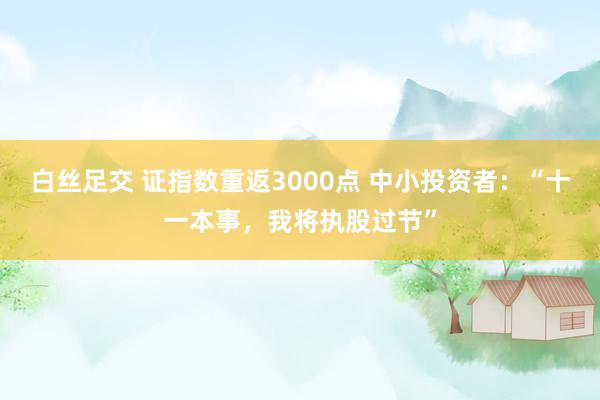 白丝足交 证指数重返3000点 中小投资者：“十一本事，我将执股过节”